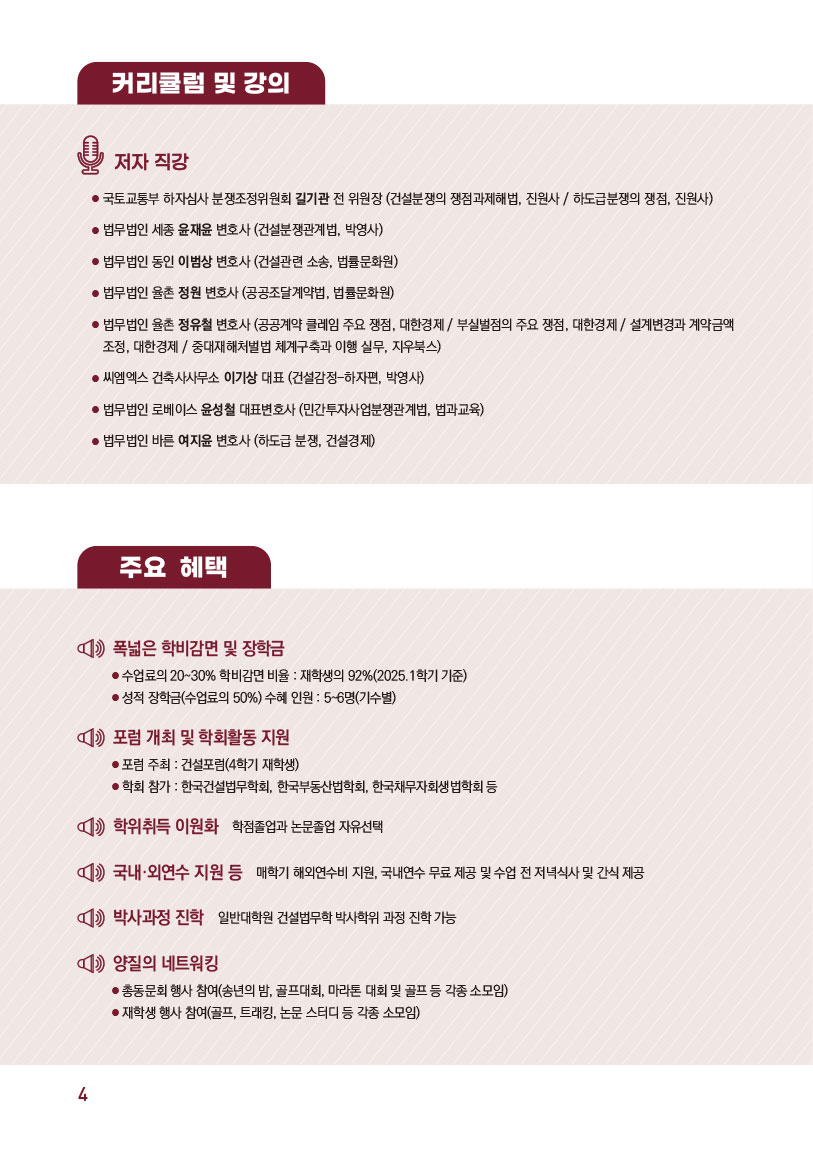 커리큘럼 및 강의

저자 직강

● 국토교통부 하자심사 분쟁조정위원회 길기관 전 위원장 (건설분쟁의 쟁점과제해법, 진원사 / 하도급분쟁의 쟁점, 진원사)

● 법무법인 세종 윤재윤 변호사 (건설분쟁관계법, 박영사)

● 법무법인 동인 이범상 변호사 (건설관련 소송, 법률문화원)

● 법무법인 율촌 정원 변호사 (공공조달계약법, 법률문화원)

● 법무법인 율촌 정유철 변호사 (공공계약 클레임 주요 쟁점, 대한경제 / 부실벌점의 주요 쟁점, 대한경제 / 설계변경과 계약금액 조정, 대한경제 / 중대재해처벌법 체계구축과 이행 실무, 지우북스)

● 씨엠엑스 건축사사무소 이기상 대표 (건설감정-하자편, 박영사)

● 법무법인 로베이스 윤성철 대표변호사 (민간투자사업분쟁관계법, 법과교육)

● 법무법인 바른 여지윤 변호사 (하도급 분쟁, 건설경제)

주요 혜택

폭넓은 학비감면 및 장학금

● 수업료의 20~30% 학비감면 비율 : 재학생의 92%(2025.1학기 기준)

● 성적 장학금(수업료의 50%) 수혜 인원 : 5~6명(기수별)

포럼 개최 및 학회활동 지원

● 포럼 주최 : 건설포럼(4학기 재학생)

● 학회 참가 : 한국건설법무학회, 한국부동산법학회, 한국채무자회생법학회 등

학위취득 이원화 학점졸업과 논문졸업 자유선택

국내·외연수 지원 등 매학기 해외연수비 지원, 국내연수 무료 제공 및 수업 전 저녁식사 및 간식 제공

박사과정 진학 일반대학원 건설법무학 박사학위 과정 진학 가능

양질의 네트워킹

● 총동문회 행사 참여(송년의 밤, 골프대회, 마라톤 대회 및 골프 등 각종 소모임)

● 재학생 행사 참여(골프, 트래킹, 논문 스터디 등 각종 소모임)

4